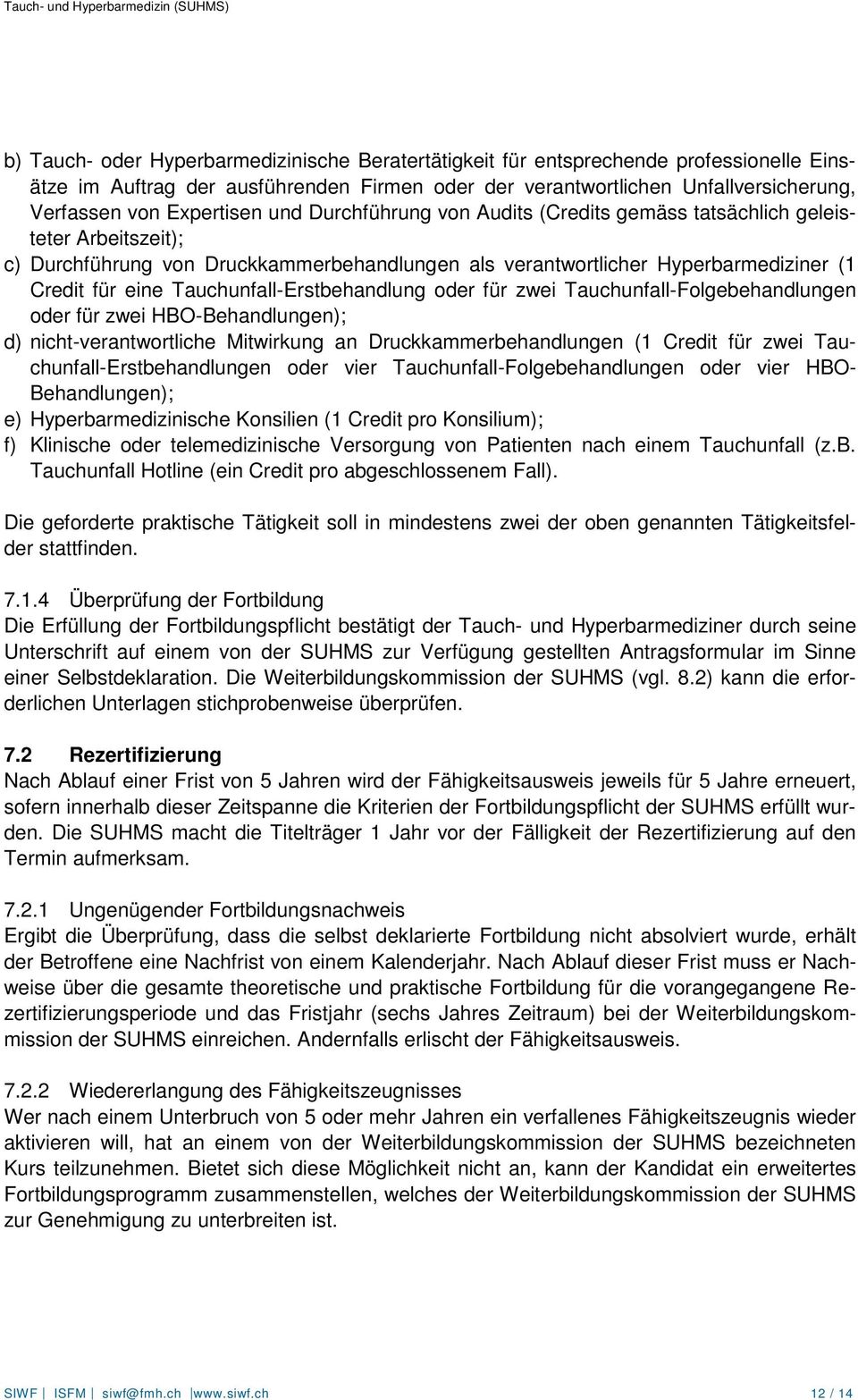 Tauch- und Hyperbarmedizin (SUHMS)

b) Tauch- oder Hyperbarmedizinische Beratertätigkeit für entsprechende professionelle Einsätze im Auftrag der ausführenden Firmen oder der verantwortlichen Unfallversicherung, Verfassen von Expertisen und Durchführung von Audits (Credits gemäss tatsächlich geleisteter Arbeitszeit);
c) Durchführung von Druckkammerbehandlungen als verantwortlicher Hyperbarmediziner (1 Credit für eine Tauchunfall-Erstbehandlung oder für zwei Tauchunfall-Folgebehandlungen oder für zwei HBO-Behandlungen);
d) nicht-verantwortliche Mitwirkung an Druckkammerbehandlungen (1 Credit für zwei Tauchunfall-Erstbehandlungen oder vier Tauchunfall-Folgebehandlungen oder vier HBO-Behandlungen);
e) Hyperbarmedizinische Konsilien (1 Credit pro Konsilium);
f) Klinische oder telemedizinische Versorgung von Patienten nach einem Tauchunfall (z.B. Tauchunfall Hotline (ein Credit pro abgeschlossenem Fall).

Die geforderte praktische Tätigkeit soll in mindestens zwei der oben genannten Tätigkeitsfelder stattfinden.

7.1.4 Überprüfung der Fortbildung
Die Erfüllung der Fortbildungspflicht bestätigt der Tauch- und Hyperbarmediziner durch seine Unterschrift auf einem von der SUHMS zur Verfügung gestellten Antragsformular im Sinne einer Selbstdeklaration. Die Weiterbildungskommission der SUHMS (vgl. 8.2) kann die erforderlichen Unterlagen stichprobenweise überprüfen.

7.2 Rezertifizierung
Nach Ablauf einer Frist von 5 Jahren wird der Fähigkeitsausweis jeweils für 5 Jahre erneuert, sofern innerhalb dieser Zeitspanne die Kriterien der Fortbildungspflicht der SUHMS erfüllt wurden. Die SUHMS macht die Titelträger 1 Jahr vor der Fälligkeit der Rezertifizierung auf den Termin aufmerksam.

7.2.1 Ungenügender Fortbildungsnachweis
Ergibt die Überprüfung, dass die selbst deklarierte Fortbildung nicht absolviert wurde, erhält der Betroffene eine Nachfrist von einem Kalenderjahr. Nach Ablauf dieser Frist muss er Nachweise über die gesamte theoretische und praktische Fortbildung für die vorangegangene Rezertifizierungsperiode und das Fristjahr (sechs Jahres Zeitraum) bei der Weiterbildungskommission der SUHMS einreichen. Andernfalls erlischt der Fähigkeitsausweis.

7.2.2 Wiedererlangung des Fähigkeitszeugnisses
Wer nach einem Unterbruch von 5 oder mehr Jahren ein verfallenes Fähigkeitszeugnis wieder aktivieren will, hat an einem von der Weiterbildungskommission der SUHMS bezeichneten Kurs teilzunehmen. Bietet sich diese Möglichkeit nicht an, kann der Kandidat ein erweitertes Fortbildungsprogramm zusammenstellen, welches der Weiterbildungskommission der SUHMS zur Genehmigung zu unterbreiten ist.

SIWF | ISFM | siwf@fmh.ch | www.siwf.ch 12 / 14